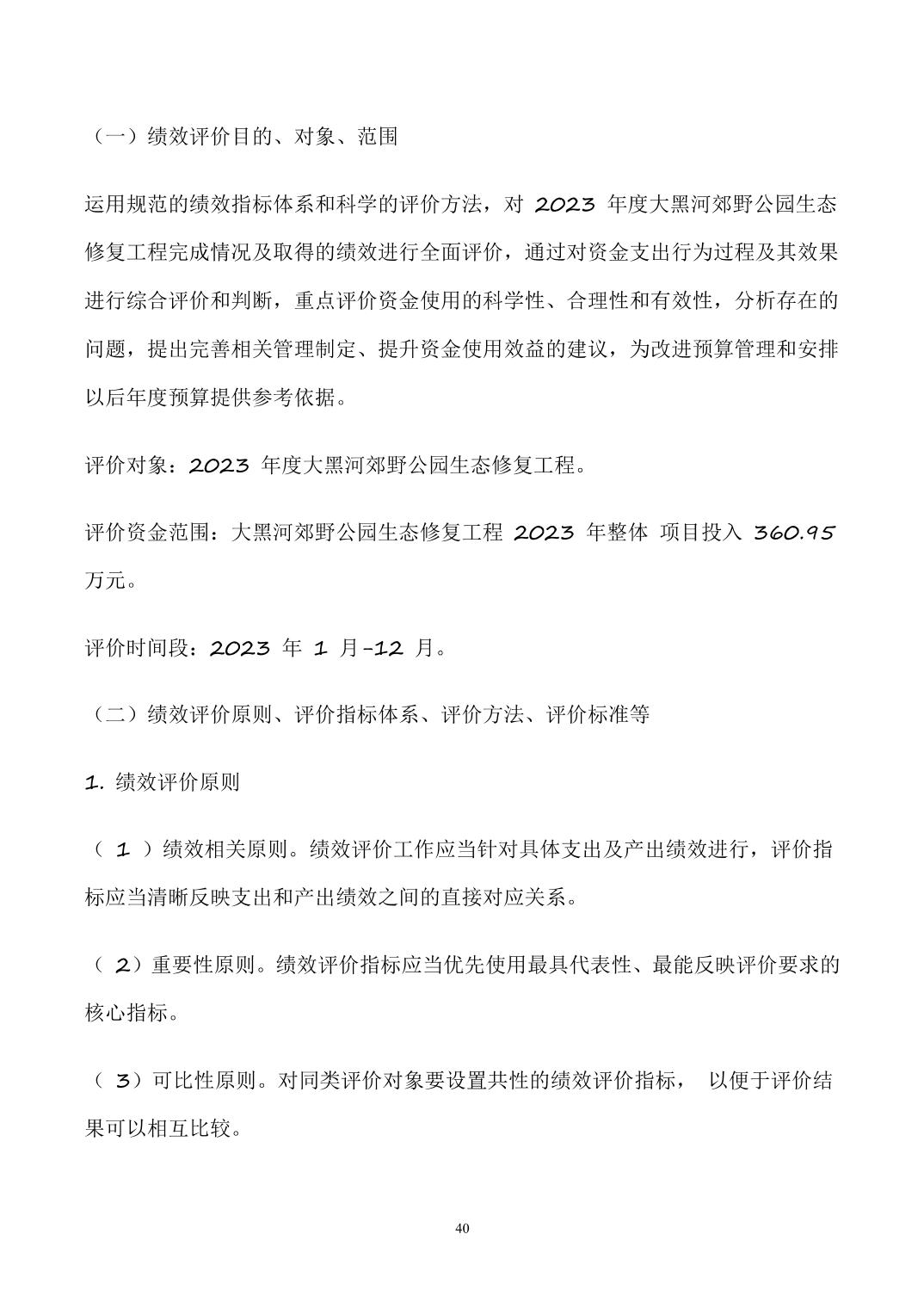 （一）绩效评价目的、对象、范围

运用规范的绩效指标体系和科学的评价方法，对 2023 年度大黑河郊野公园生态修复工程完成情况及取得的绩效进行全面评价，通过对资金支出行为过程及其效果进行综合评价和判断，重点评价资金使用的科学性、合理性和有效性，分析存在的问题，提出完善相关管理制定、提升资金使用效益的建议，为改进预算管理和安排以后年度预算提供参考依据。

评价对象：2023 年度大黑河郊野公园生态修复工程。

评价资金范围：大黑河郊野公园生态修复工程 2023 年整体 项目投入 360.95 万元。

评价时间段：2023 年 1 月-12 月。

（二）绩效评价原则、评价指标体系、评价方法、评价标准等

1. 绩效评价原则

（ 1 ）绩效相关原则。绩效评价工作应当针对具体支出及产出绩效进行，评价指标应当清晰反映支出和产出绩效之间的直接对应关系。

（ 2）重要性原则。绩效评价指标应当优先使用最具代表性、最能反映评价要求的核心指标。

（ 3）可比性原则。对同类评价对象要设置共性的绩效评价指标， 以便于评价结果可以相互比较。

40